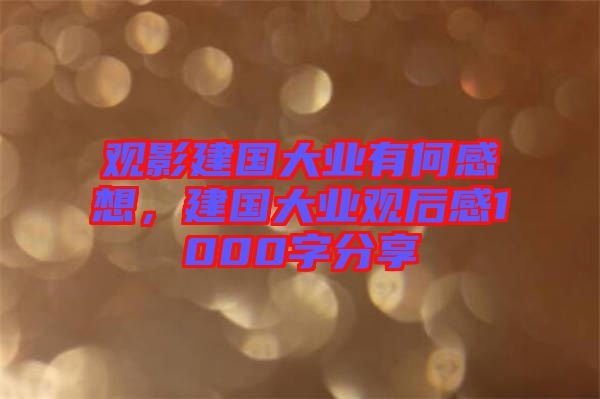 观影建国大业有何感想，建国大业观后感1000字分享